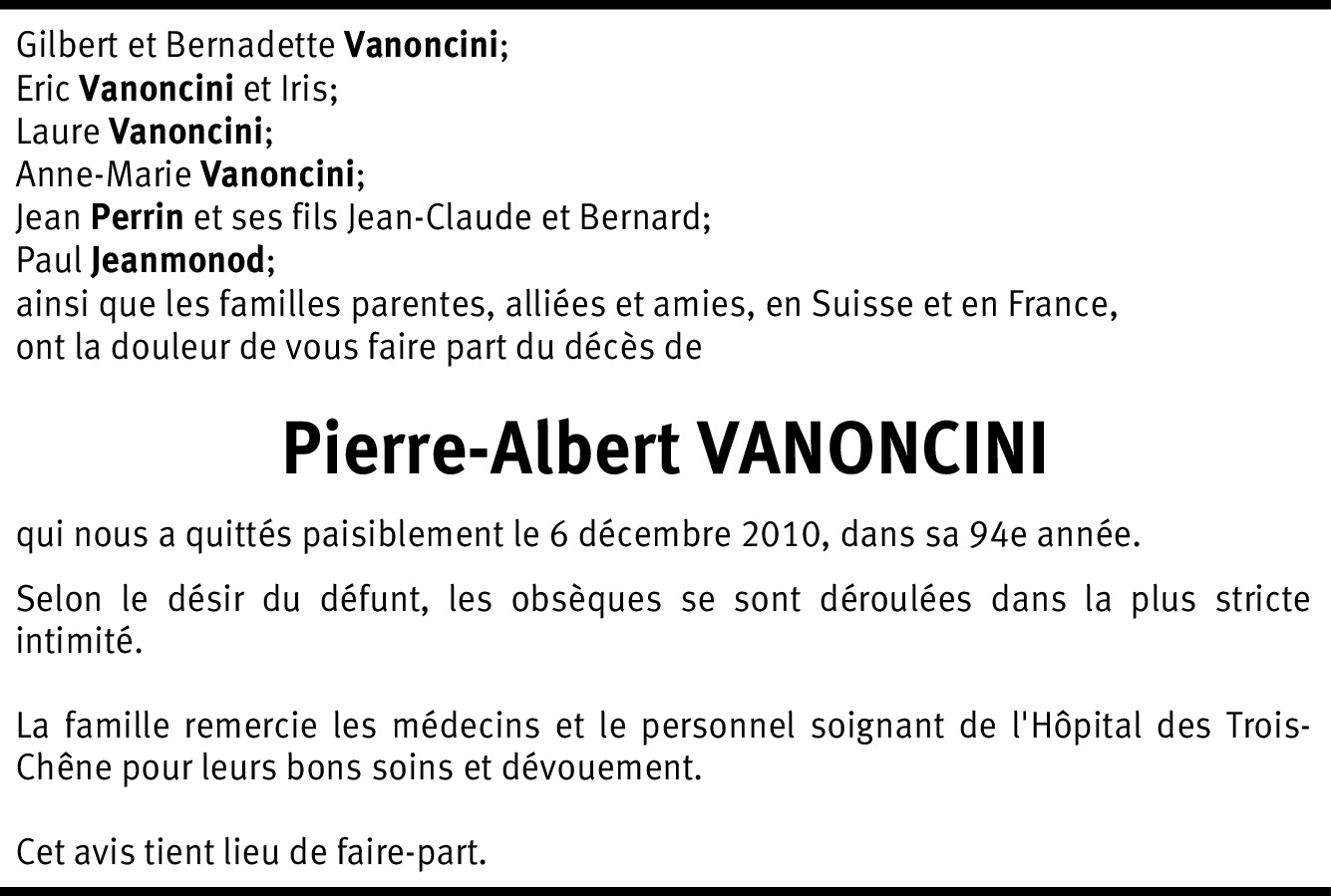 Gilbert et Bernadette Vanoncini;
Eric Vanoncini et Iris;
Laure Vanoncini;
Anne-Marie Vanoncini;
Jean Perrin et ses fils Jean-Claude et Bernard;
Paul Jeanmonod;
ainsi que les familles parentes, alliées et amies, en Suisse et en France, ont la douleur de vous faire part du décès de

Pierre-Albert VANONCINI

qui nous a quittés paisiblement le 6 décembre 2010, dans sa 94e année.

Selon le désir du défunt, les obsèques se sont déroulées dans la plus stricte intimité.

La famille remercie les médecins et le personnel soignant de l'Hôpital des Trois-Chêne pour leurs bons soins et dévouement.

Cet avis tient lieu de faire-part.